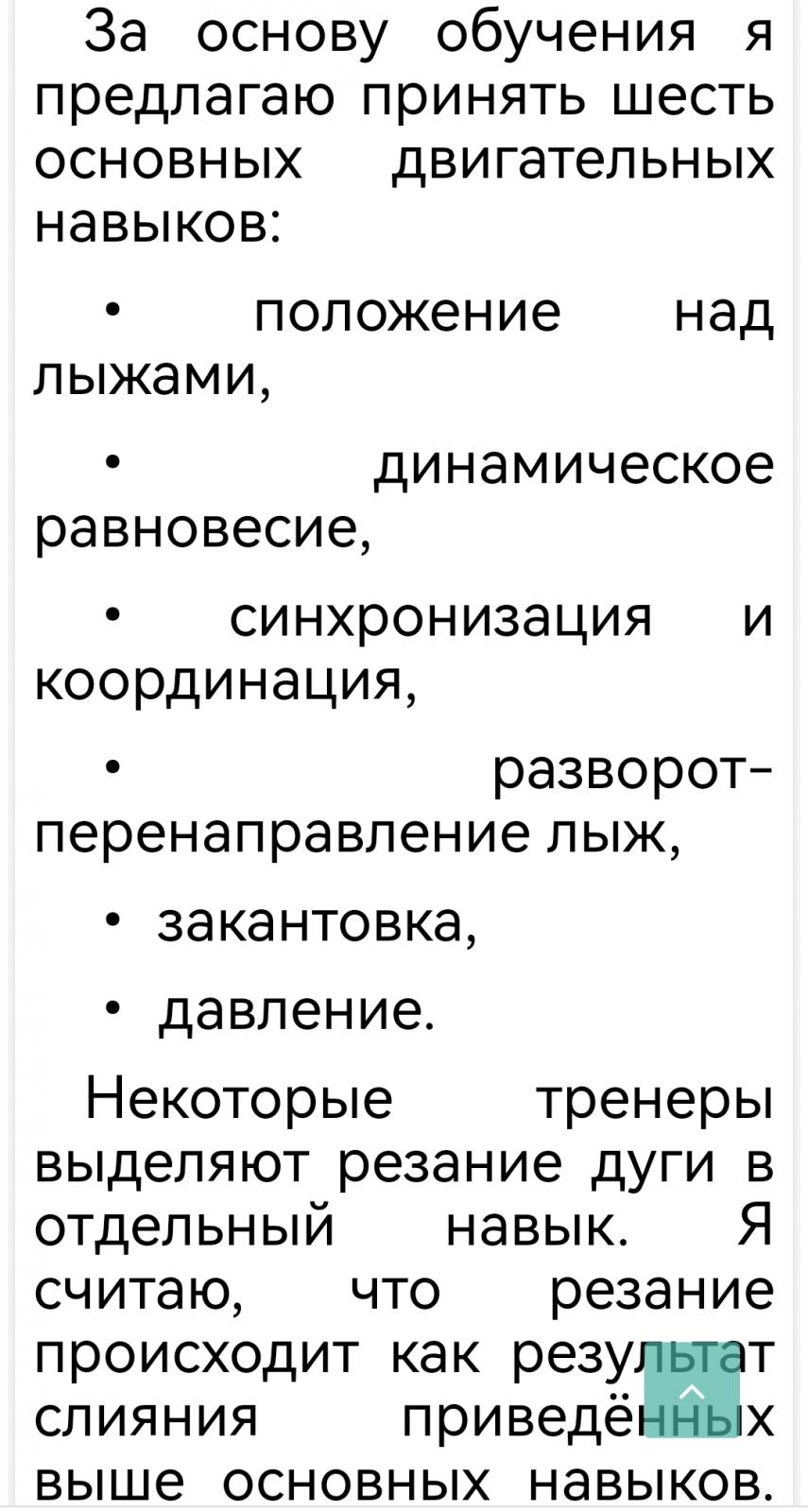 За основу обучения я предлагаю принять шесть основных двигательных навыков:

• положение над лыжами,

• динамическое равновесие,

• синхронизация и координация,

• разворот-перенаправление лыж,

• закантовка,

• давление.

Некоторые тренеры выделяют резание дуги в отдельный навык. Я считаю, что резание происходит как результат слияния приведённых выше основных навыков.